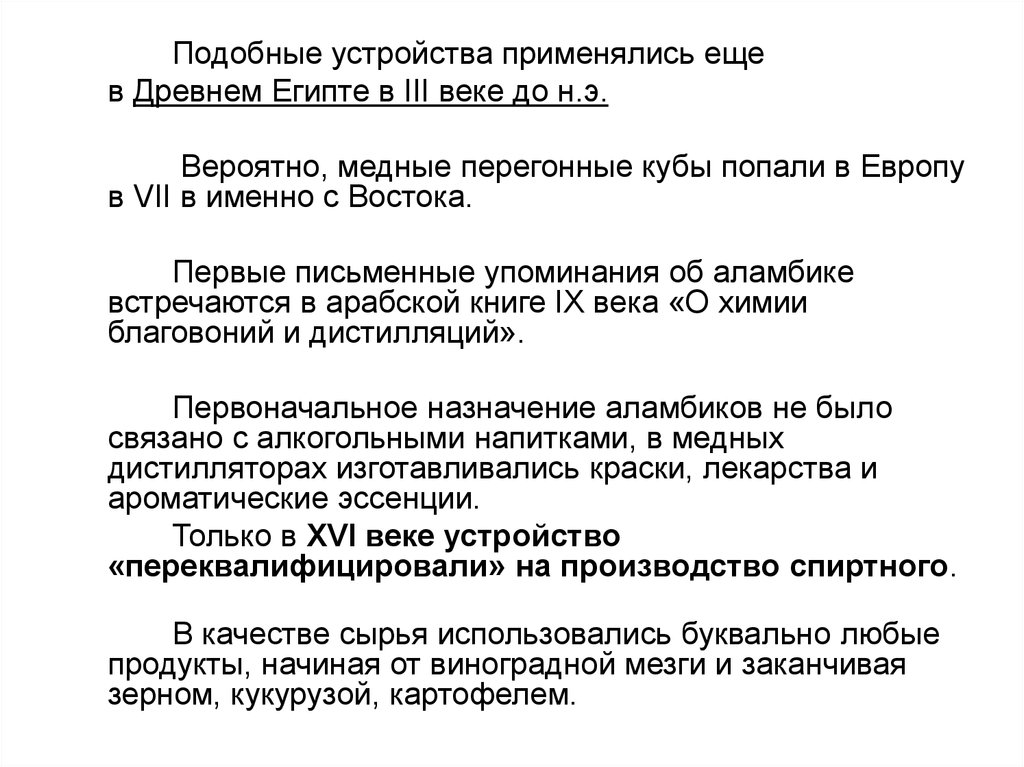 Подобные устройства применялись еще в Древнем Египте в III веке до н.э.

Вероятно, медные перегонные кубы попали в Европу в VII в именно с Востока.

Первые письменные упоминания об аламбике встречаются в арабской книге IX века «О химии благовоний и дистилляций».

Первоначальное назначение аламбиков не было связано с алкогольными напитками, в медных дистилляторах изготавливались краски, лекарства и ароматические эссенции.

Только в XVI веке устройство «переквалифицировали» на производство спиртного.

В качестве сырья использовались буквально любые продукты, начиная от виноградной мезги и заканчивая зерном, кукурузой, картофелем.